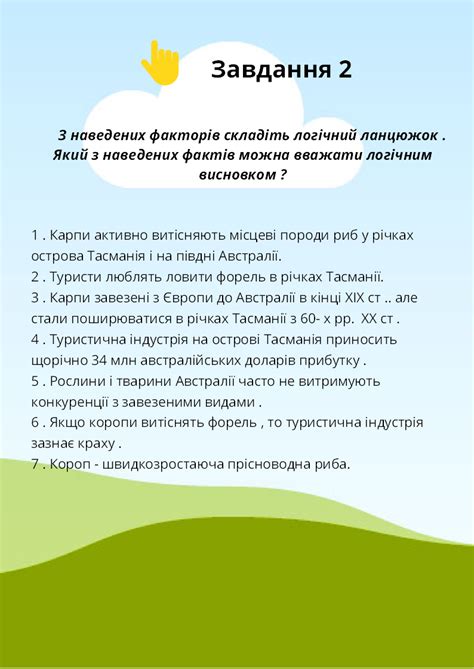 Завдання 2

З наведених факторів складіть логічний ланцюжок . Який з наведених фактів можна вважати логічним висновком ?

1 . Карпи активно витісняють місцеві породи риб у річках острова Тасманія і на півдні Австралії.
2 . Туристи люблять ловити форель в річках Тасманії.
3 . Карпи завезені з Європи до Австралії в кінці XIX ст .. але стали поширюватися в річках Тасманії з 60- х рр. XX ст .
4 . Туристична індустрія на острові Тасманія приносить щорічно 34 млн австралійських доларів прибутку .
5 . Рослини і тварини Австралії часто не витримують конкуренції з завезеними видами .
6 . Якщо коропи витіснять форель , то туристична індустрія зазнає краху .
7 . Короп - швидкозростаюча прісноводна риба.